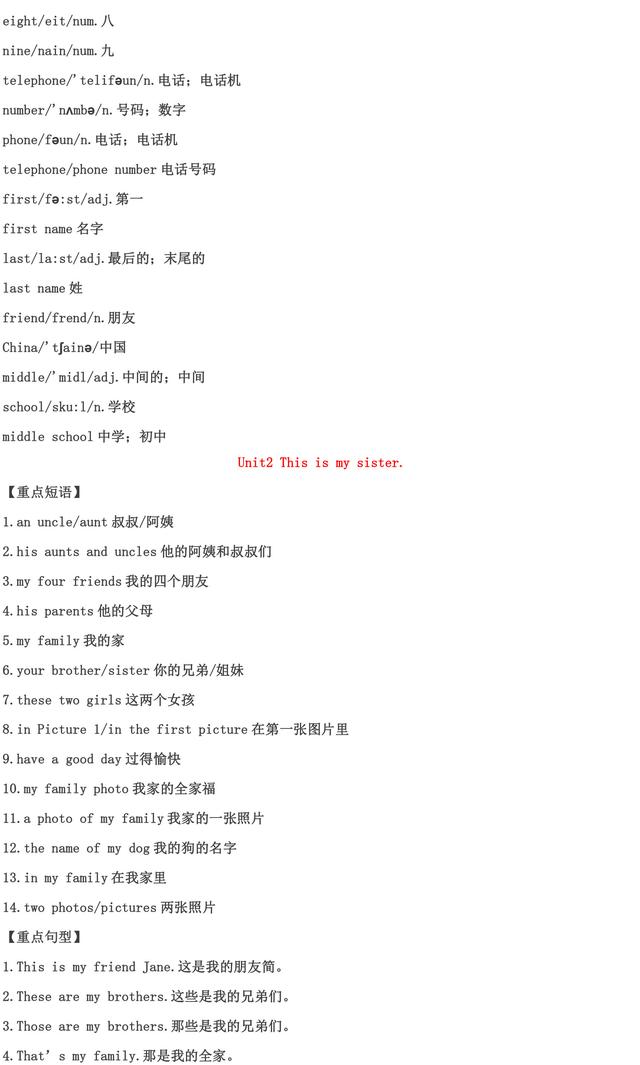 eight/eit/num.八

nine/nain/num.九

telephone/'telifəun/n.电话；电话机

number/'nʌmbə/n.号码；数字

phone/fəun/n.电话；电话机

telephone/phone number 电话号码

first/fə:st/adj.第一

first name 名字

last/la:st/adj.最后的；末尾的

last name 姓

friend/frend/n.朋友

China/'tʃainə/中国

middle/'midl/adj.中间的；中间

school/sku:l/n.学校

middle school 中学；初中

Unit2 This is my sister.

【重点短语】

1.an uncle/aunt 叔叔/阿姨

2.his aunts and uncles 他的阿姨和叔叔们

3.my four friends 我的四个朋友

4.his parents 他的父母

5.my family 我的家

6.your brother/sister 你的兄弟/姐妹

7.these two girls 这两个女孩

8.in Picture 1/in the first picture 在第一张图片里

9.have a good day 过得愉快

10.my family photo 我家的全家福

11.a photo of my family 我家的一张照片

12.the name of my dog 我的狗的名字

13.in my family 在我家里

14.two photos/pictures 两张照片

【重点句型】

1.This is my friend Jane.这是我的朋友简。

2.These are my brothers.这些是我的兄弟们。

3.Those are my brothers.那些是我的兄弟们。

4.That's my family.那是我的全家。